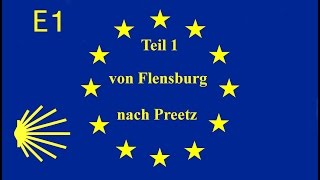 E1

Teil 1

von Flensburg

nach Preetz